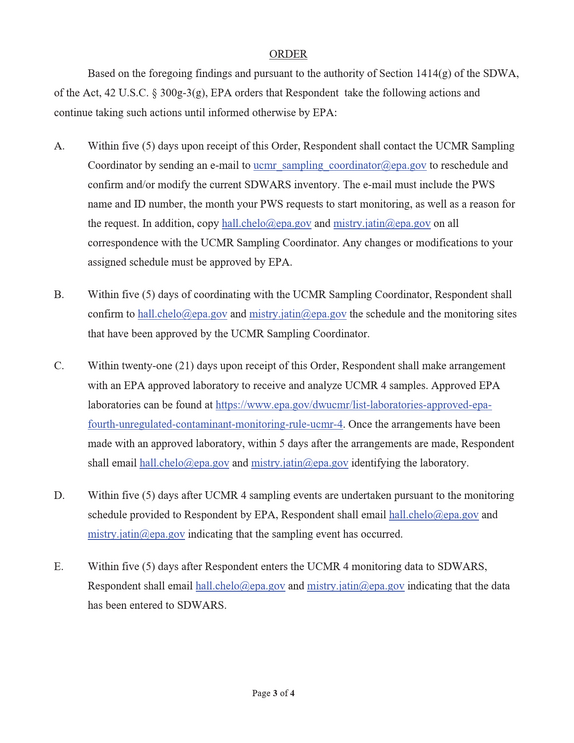 ORDER

Based on the foregoing findings and pursuant to the authority of Section 1414(g) of the SDWA, of the Act, 42 U.S.C. § 300g-3(g), EPA orders that Respondent take the following actions and continue taking such actions until informed otherwise by EPA:

A. Within five (5) days upon receipt of this Order, Respondent shall contact the UCMR Sampling Coordinator by sending an e-mail to ucmr_sampling_coordinator@epa.gov to reschedule and confirm and/or modify the current SDWARS inventory. The e-mail must include the PWS name and ID number, the month your PWS requests to start monitoring, as well as a reason for the request. In addition, copy hall.chelo@epa.gov and mistry.jatin@epa.gov on all correspondence with the UCMR Sampling Coordinator. Any changes or modifications to your assigned schedule must be approved by EPA.

B. Within five (5) days of coordinating with the UCMR Sampling Coordinator, Respondent shall confirm to hall.chelo@epa.gov and mistry.jatin@epa.gov the schedule and the monitoring sites that have been approved by the UCMR Sampling Coordinator.

C. Within twenty-one (21) days upon receipt of this Order, Respondent shall make arrangement with an EPA approved laboratory to receive and analyze UCMR 4 samples. Approved EPA laboratories can be found at https://www.epa.gov/dwucmr/list-laboratories-approved-epa-fourth-unregulated-contaminant-monitoring-rule-ucmr-4. Once the arrangements have been made with an approved laboratory, within 5 days after the arrangements are made, Respondent shall email hall.chelo@epa.gov and mistry.jatin@epa.gov identifying the laboratory.

D. Within five (5) days after UCMR 4 sampling events are undertaken pursuant to the monitoring schedule provided to Respondent by EPA, Respondent shall email hall.chelo@epa.gov and mistry.jatin@epa.gov indicating that the sampling event has occurred.

E. Within five (5) days after Respondent enters the UCMR 4 monitoring data to SDWARS, Respondent shall email hall.chelo@epa.gov and mistry.jatin@epa.gov indicating that the data has been entered to SDWARS.

Page 3 of 4